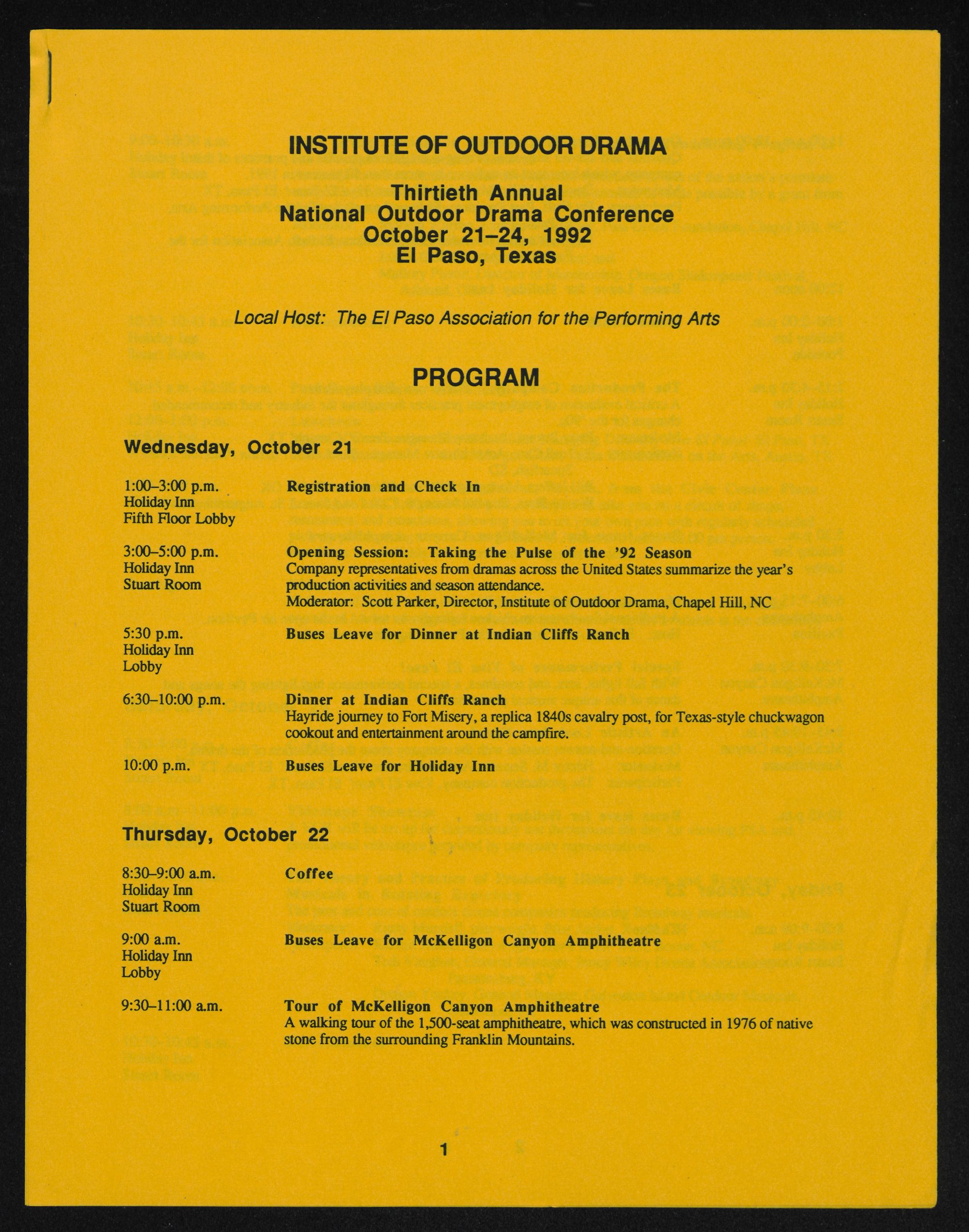 INSTITUTE OF OUTDOOR DRAMA

Thirtieth Annual
National Outdoor Drama Conference
October 21–24, 1992
El Paso, Texas

Local Host: The El Paso Association for the Performing Arts

PROGRAM

Wednesday, October 21

1:00–3:00 p.m.
Holiday Inn
Fifth Floor Lobby

Registration and Check In

3:00–5:00 p.m.
Holiday Inn
Stuart Room

Opening Session: Taking the Pulse of the '92 Season
Company representatives from dramas across the United States summarize the year's production activities and season attendance.
Moderator: Scott Parker, Director, Institute of Outdoor Drama, Chapel Hill, NC

5:30 p.m.
Holiday Inn
Lobby

Buses Leave for Dinner at Indian Cliffs Ranch

6:30–10:00 p.m.

Dinner at Indian Cliffs Ranch
Hayride journey to Fort Misery, a replica 1840s cavalry post, for Texas-style chuckwagon cookout and entertainment around the campfire.

10:00 p.m.

Buses Leave for Holiday Inn

Thursday, October 22

8:30–9:00 a.m.
Holiday Inn
Stuart Room

Coffee

9:00 a.m.
Holiday Inn
Lobby

Buses Leave for McKelligon Canyon Amphitheatre

9:30–11:00 a.m.

Tour of McKelligon Canyon Amphitheatre
A walking tour of the 1,500-seat amphitheatre, which was constructed in 1976 of native stone from the surrounding Franklin Mountains.

1